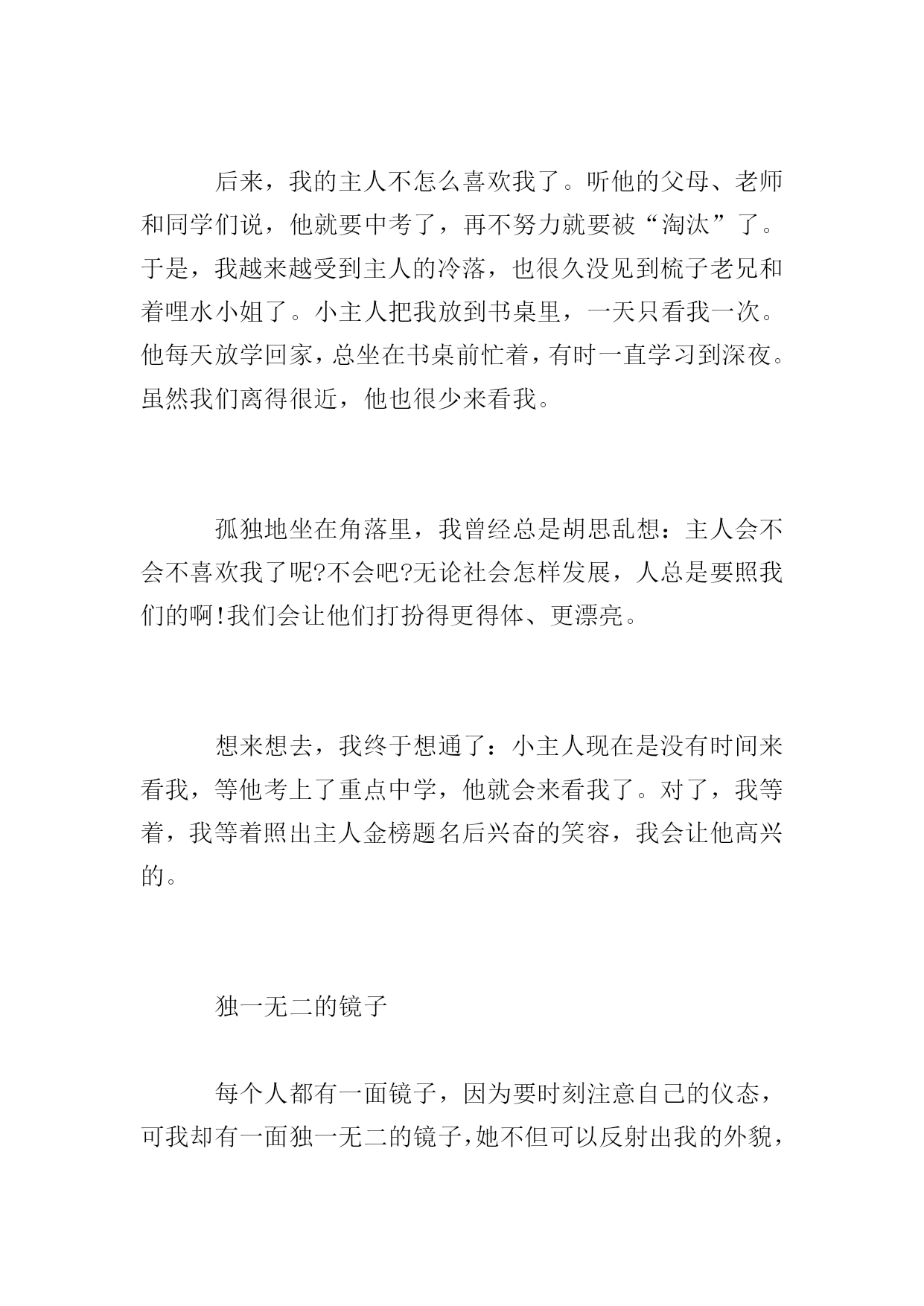 后来，我的主人不怎么喜欢我了。听他的父母、老师和同学们说，他就要中考了，再不努力就要被“淘汰”了。于是，我越来越受到主人的冷落，也很久没见到梳子老兄和着哩水小姐了。小主人把我放到书桌里，一天只看我一次。他每天放学回家，总坐在书桌前忙着，有时一直学习到深夜。虽然我们离得很近，他也很少来看我。

孤独地坐在角落里，我曾经总是胡思乱想：主人会不会不喜欢我了呢?不会吧?无论社会怎样发展，人总是要照我们的啊!我们会让他们打扮得更得体、更漂亮。

想来想去，我终于想通了：小主人现在是没有时间来看我，等他考上了重点中学，他就会来看我了。对了，我等着，我等着照出主人金榜题名后兴奋的笑容，我会让他高兴的。

独一无二的镜子

每个人都有一面镜子，因为要时刻注意自己的仪态，可我却有一面独一无二的镜子，她不但可以反射出我的外貌，